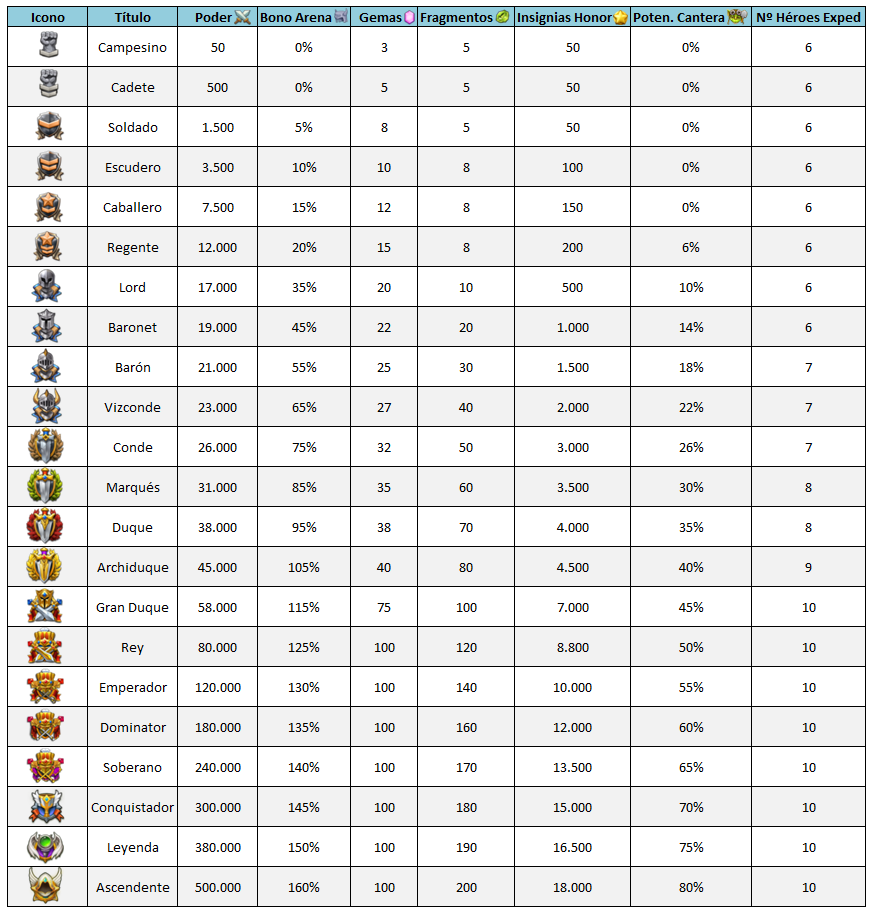 | Icono | Título | Poder | Bono Arena | Gemas | Fragmentos | Insignias Honor | Poten. Cantera | Nº Héroes Exped |
|---|---|---|---|---|---|---|---|---|
| | Campesino | 50 | 0% | 3 | 5 | 50 | 0% | 6 |
| | Cadete | 500 | 0% | 5 | 5 | 50 | 0% | 6 |
| | Soldado | 1.500 | 5% | 8 | 5 | 50 | 0% | 6 |
| | Escudero | 3.500 | 10% | 10 | 8 | 100 | 0% | 6 |
| | Caballero | 7.500 | 15% | 12 | 8 | 150 | 0% | 6 |
| | Regente | 12.000 | 20% | 15 | 8 | 200 | 6% | 6 |
| | Lord | 17.000 | 35% | 20 | 10 | 500 | 10% | 6 |
| | Baronet | 19.000 | 45% | 22 | 20 | 1.000 | 14% | 6 |
| | Barón | 21.000 | 55% | 25 | 30 | 1.500 | 18% | 7 |
| | Vizconde | 23.000 | 65% | 27 | 40 | 2.000 | 22% | 7 |
| | Conde | 26.000 | 75% | 32 | 50 | 3.000 | 26% | 7 |
| | Marqués | 31.000 | 85% | 35 | 60 | 3.500 | 30% | 8 |
| | Duque | 38.000 | 95% | 38 | 70 | 4.000 | 35% | 8 |
| | Archiduque | 45.000 | 105% | 40 | 80 | 4.500 | 40% | 9 |
| | Gran Duque | 58.000 | 115% | 75 | 100 | 7.000 | 45% | 10 |
| | Rey | 80.000 | 125% | 100 | 120 | 8.800 | 50% | 10 |
| | Emperador | 120.000 | 130% | 100 | 140 | 10.000 | 55% | 10 |
| | Dominator | 180.000 | 135% | 100 | 160 | 12.000 | 60% | 10 |
| | Soberano | 240.000 | 140% | 100 | 170 | 13.500 | 65% | 10 |
| | Conquistador | 300.000 | 145% | 100 | 180 | 15.000 | 70% | 10 |
| | Leyenda | 380.000 | 150% | 100 | 190 | 16.500 | 75% | 10 |
| | Ascendente | 500.000 | 160% | 100 | 200 | 18.000 | 80% | 10 |